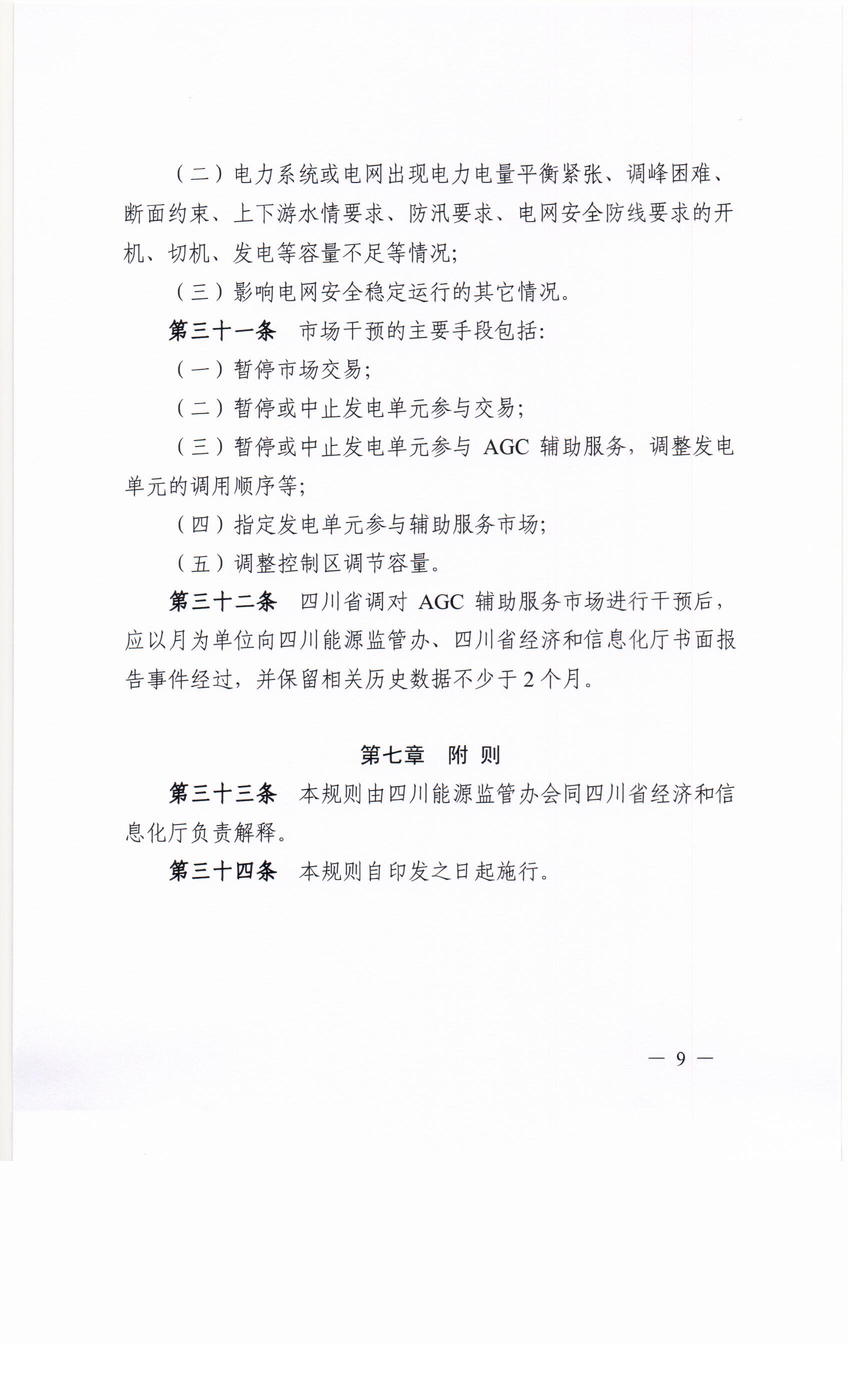 （二）电力系统或电网出现电力电量平衡紧张、调峰困难、断面约束、上下游水情要求、防汛要求、电网安全防线要求的开机、切机、发电等容量不足等情况；

（三）影响电网安全稳定运行的其它情况。

第三十一条　市场干预的主要手段包括：

（一）暂停市场交易；

（二）暂停或中止发电单元参与交易；

（三）暂停或中止发电单元参与 AGC 辅助服务，调整发电单元的调用顺序等；

（四）指定发电单元参与辅助服务市场；

（五）调整控制区调节容量。

第三十二条　四川省调对 AGC 辅助服务市场进行干预后，应以月为单位向四川能源监管办、四川省经济和信息化厅书面报告事件经过，并保留相关历史数据不少于 2 个月。

第七章　附 则

第三十三条　本规则由四川能源监管办会同四川省经济和信息化厅负责解释。

第三十四条　本规则自印发之日起施行。

— 9 —